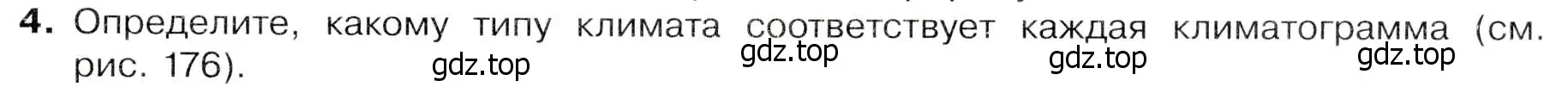 4. Определите, какому типу климата соответствует каждая климатограмма (см. рис. 176).

gdz.top gdz.top gdz.top gdz.top